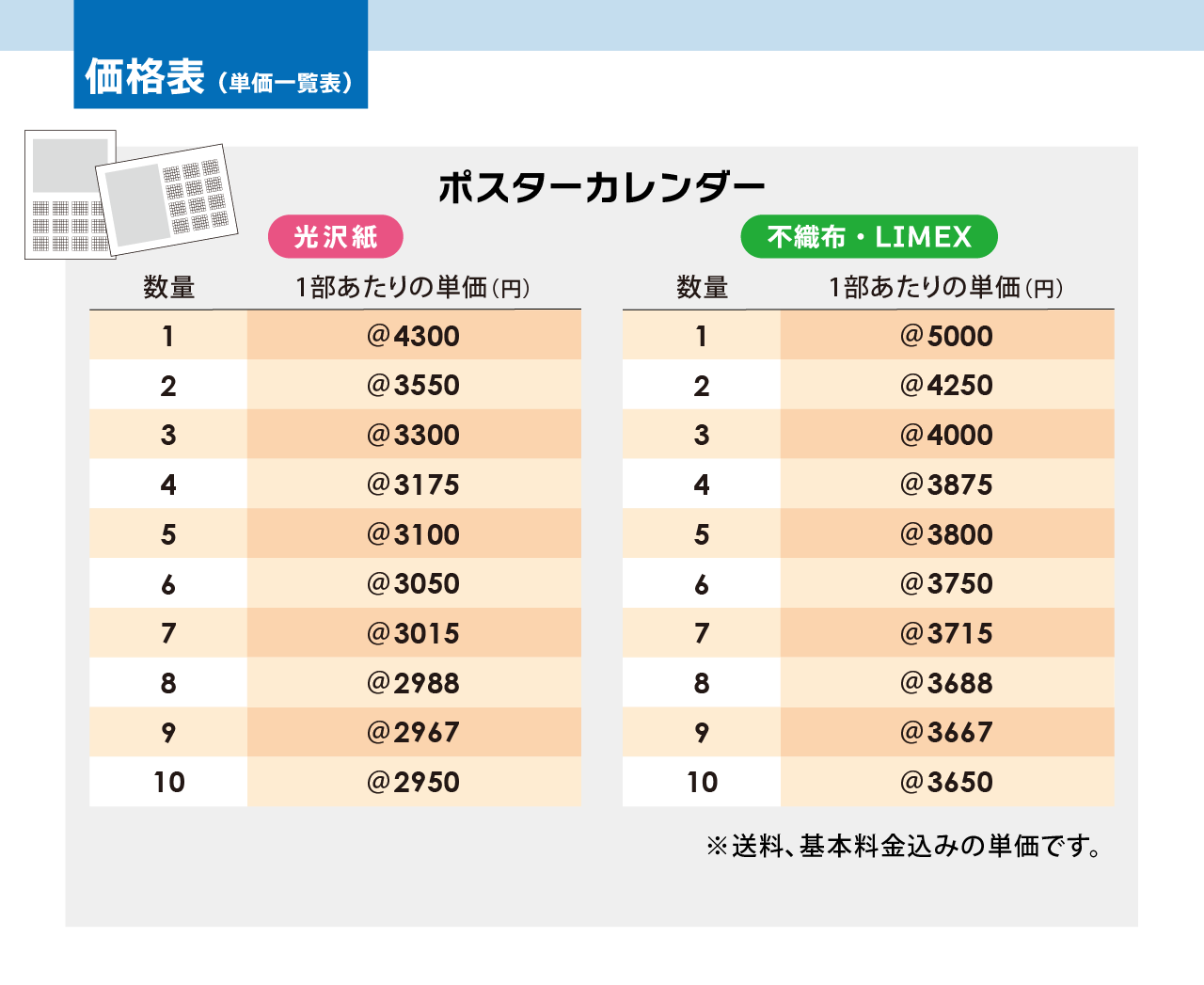 価格表（単価一覧表）

ポスターカレンダー

光沢紙

| 数量 | 1部あたりの単価（円） |
|---|---|
| 1 | @4300 |
| 2 | @3550 |
| 3 | @3300 |
| 4 | @3175 |
| 5 | @3100 |
| 6 | @3050 |
| 7 | @3015 |
| 8 | @2988 |
| 9 | @2967 |
| 10 | @2950 |

不織布・LIMEX

| 数量 | 1部あたりの単価（円） |
|---|---|
| 1 | @5000 |
| 2 | @4250 |
| 3 | @4000 |
| 4 | @3875 |
| 5 | @3800 |
| 6 | @3750 |
| 7 | @3715 |
| 8 | @3688 |
| 9 | @3667 |
| 10 | @3650 |

※送料、基本料金込みの単価です。